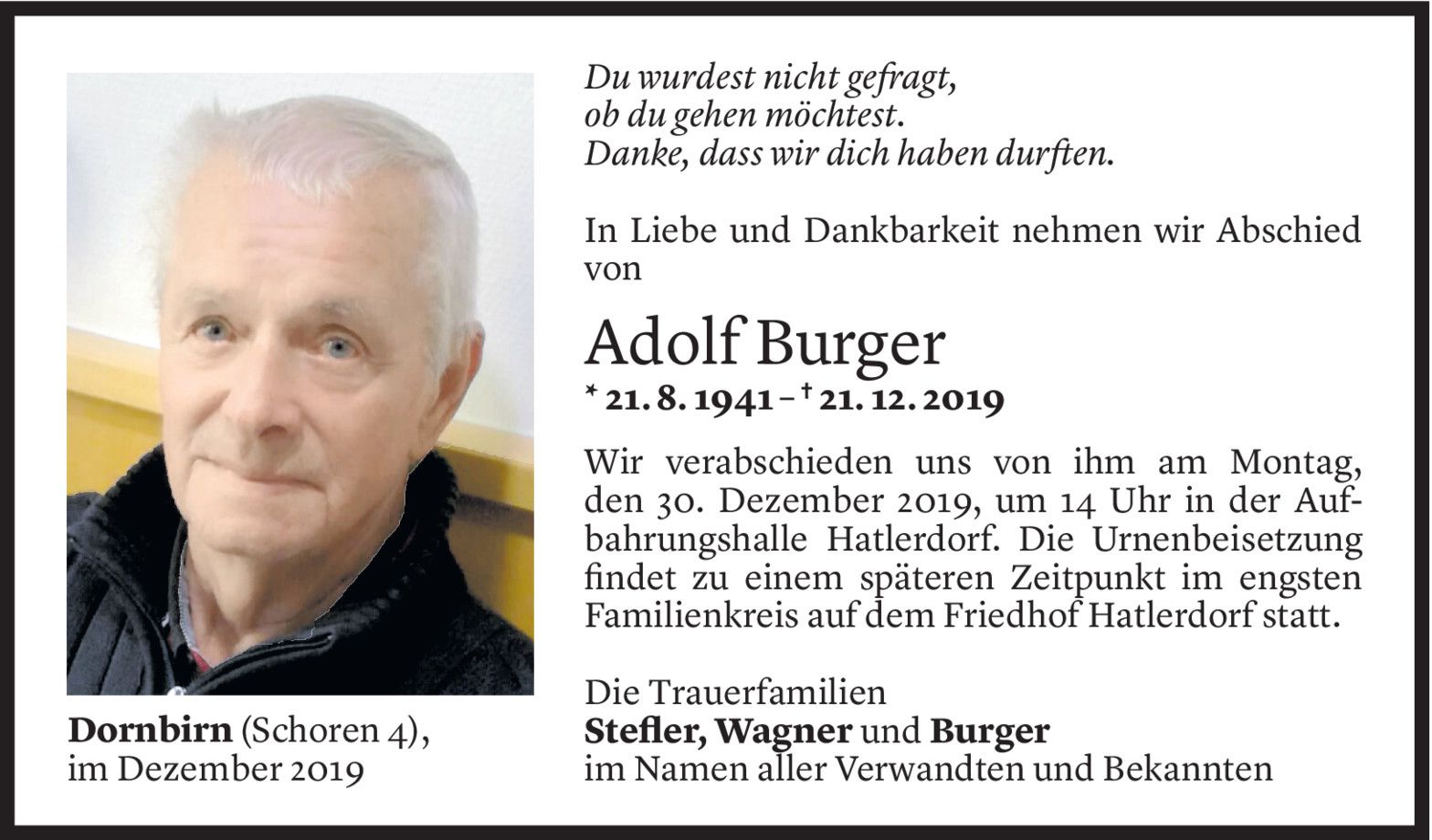 Dornbirn (Schoren 4),
im Dezember 2019

Du wurdest nicht gefragt,
ob du gehen möchtest.
Danke, dass wir dich haben durften.

In Liebe und Dankbarkeit nehmen wir Abschied von

Adolf Burger

* 21. 8. 1941 – † 21. 12. 2019

Wir verabschieden uns von ihm am Montag, den 30. Dezember 2019, um 14 Uhr in der Aufbahrungshalle Hatlerdorf. Die Urnenbeisetzung findet zu einem späteren Zeitpunkt im engsten Familienkreis auf dem Friedhof Hatlerdorf statt.

Die Trauerfamilien
Stefler, Wagner und Burger
im Namen aller Verwandten und Bekannten